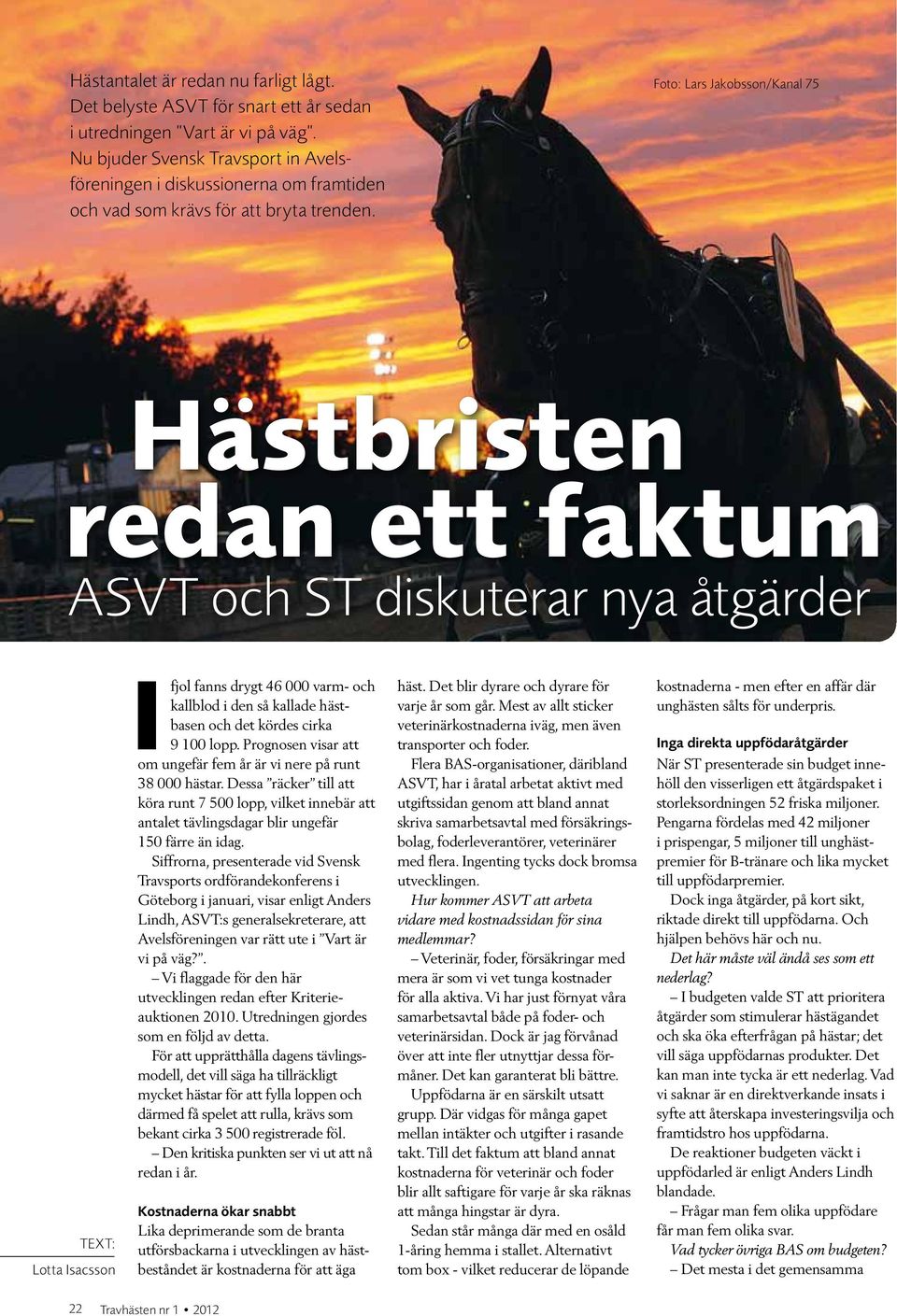 Hästantalet är redan nu farligt lågt. Det belyste ASVT för snart ett år sedan i utredningen "Vart är vi på väg". Nu bjuder Svensk Travsport in Avelsföreningen i diskussionerna om framtiden och vad som krävs för att bryta trenden.

Foto: Lars Jakobsson/Kanal 75

Hästbristen redan ett faktum

ASVT och ST diskuterar nya åtgärder

TEXT: Lotta Isacsson

I fjol fanns drygt 46 000 varm- och kallblod i den så kallade hästbasen och det kördes cirka 9 100 lopp. Prognosen visar att om ungefär fem år är vi nere på runt 38 000 hästar. Dessa "räcker" till att köra runt 7 500 lopp, vilket innebär att antalet tävlingsdagar blir ungefär 150 färre än idag.

Siffrorna, presenterade vid Svensk Travsports ordförandekonferens i Göteborg i januari, visar enligt Anders Lindh, ASVT:s generalsekreterare, att Avelsföreningen var rätt ute i "Vart är vi på väg?".

– Vi flaggade för den här utvecklingen redan efter Kriterieauktionen 2010. Utredningen gjordes som en följd av detta.

För att upprätthålla dagens tävlingsmodell, det vill säga ha tillräckligt mycket hästar för att fylla loppen och därmed få spelet att rulla, krävs som bekant cirka 3 500 registrerade föl.

– Den kritiska punkten ser vi ut att nå redan i år.

Kostnaderna ökar snabbt

Lika deprimerande som de branta utförsbackarna i utvecklingen av hästbeståndet är kostnaderna för att äga häst. Det blir dyrare och dyrare för varje år som går. Mest av allt sticker veterinärkostnaderna iväg, men även transporter och foder.

Flera BAS-organisationer, däribland ASVT, har i åratal arbetat aktivt med utgiftssidan genom att bland annat skriva samarbetsavtal med försäkringsbolag, foderleverantörer, veterinärer med flera. Ingenting tycks dock bromsa utvecklingen.

Hur kommer ASVT att arbeta vidare med kostnadssidan för sina medlemmar?

– Veterinär, foder, försäkringar med mera är som vi vet tunga kostnader för alla aktiva. Vi har just förnyat våra samarbetsavtal både på foder- och veterinärsidan. Dock är jag förvånad över att inte fler utnyttjar dessa förmåner. Det kan garanterat bli bättre.

Uppfödarna är en särskilt utsatt grupp. Där vidgas för många gapet mellan intäkter och utgifter i rasande takt. Till det faktum att bland annat kostnaderna för veterinär och foder blir allt saftigare för varje år ska räknas att många hingstar är dyra.

Sedan står många där med en osåld 1-åring hemma i stallet. Alternativt tom box - vilket reducerar de löpande kostnaderna - men efter en affär där unghästen sålts för underpris.

Inga direkta uppfödaråtgärder

När ST presenterade sin budget innehöll den visserligen ett åtgärdspaket i storleksordningen 52 friska miljoner. Pengarna fördelas med 42 miljoner i prispengar, 5 miljoner till unghästpremier för B-tränare och lika mycket till uppfödarpremier.

Dock inga åtgärder, på kort sikt, riktade direkt till uppfödarna. Och hjälpen behövs här och nu.

Det här måste väl ändå ses som ett nederlag?

– I budgeten valde ST att prioritera åtgärder som stimulerar hästägandet och ska öka efterfrågan på hästar; det vill säga uppfödarnas produkter. Det kan man inte tycka är ett nederlag. Vad vi saknar är en direktverkande insats i syfte att återskapa investeringsvilja och framtidstro hos uppfödarna.

De reaktioner budgeten väckt i uppfödarled är enligt Anders Lindh blandade.

– Frågar man fem olika uppfödare får man fem olika svar.

Vad tycker övriga BAS om budgeten?

– Det mesta i det gemensamma

22 Travhästen nr 1 • 2012